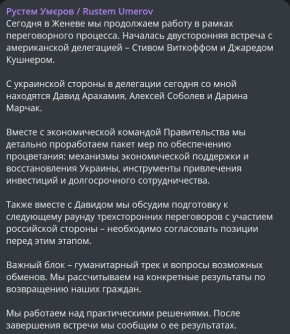 Рустем Умєров / Rustem Umerov
Сегодня в Женеве мы продолжаем работу в рамках переговорного процесса. Началась двусторонняя встреча с американской делегацией – Стивом Виткоффом и Джаредом Кушнером.

С украинской стороны в делегации сегодня со мной находятся Давид Арахамия, Алексей Соболев и Дарина Марчак.

Вместе с экономической командой Правительства мы детально проработаем пакет мер по обеспечению процветания: механизмы экономической поддержки и восстановления Украины, инструменты привлечения инвестиций и долгосрочного сотрудничества.

Также вместе с Давидом мы обсудим подготовку к следующему раунду трехсторонних переговоров с участием российской стороны – необходимо согласовать позиции перед этим этапом.

Важный блок – гуманитарный трек и вопросы возможных обменов. Мы рассчитываем на конкретные результаты по возвращению наших граждан.

Мы работаем над практическими решениями. После завершения встречи мы сообщим о ее результатах.